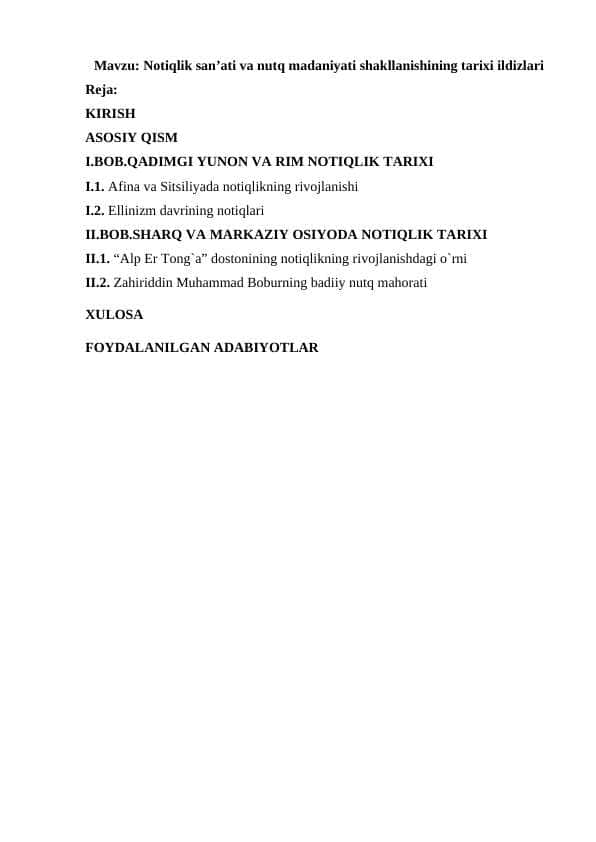 Mavzu: Notiqlik san’ati va nutq madaniyati shakllanishining tarixi ildizlari
Reja:
KIRISH
ASOSIY QISM
I.BOB.QADIMGI YUNON VA RIM NOTIQLIK TARIXI
I.1. Afina va Sitsiliyada notiqlikning rivojlanishi
I.2. Ellinizm davrining notiqlari
II.BOB.SHARQ VA MARKAZIY OSIYODA NOTIQLIK TARIXI
II.1. “Alp Er Tong`a” dostonining notiqlikning rivojlanishdagi o`rni
II.2. Zahiriddin Muhammad Boburning badiiy nutq mahorati
XULOSA
FOYDALANILGAN ADABIYOTLAR